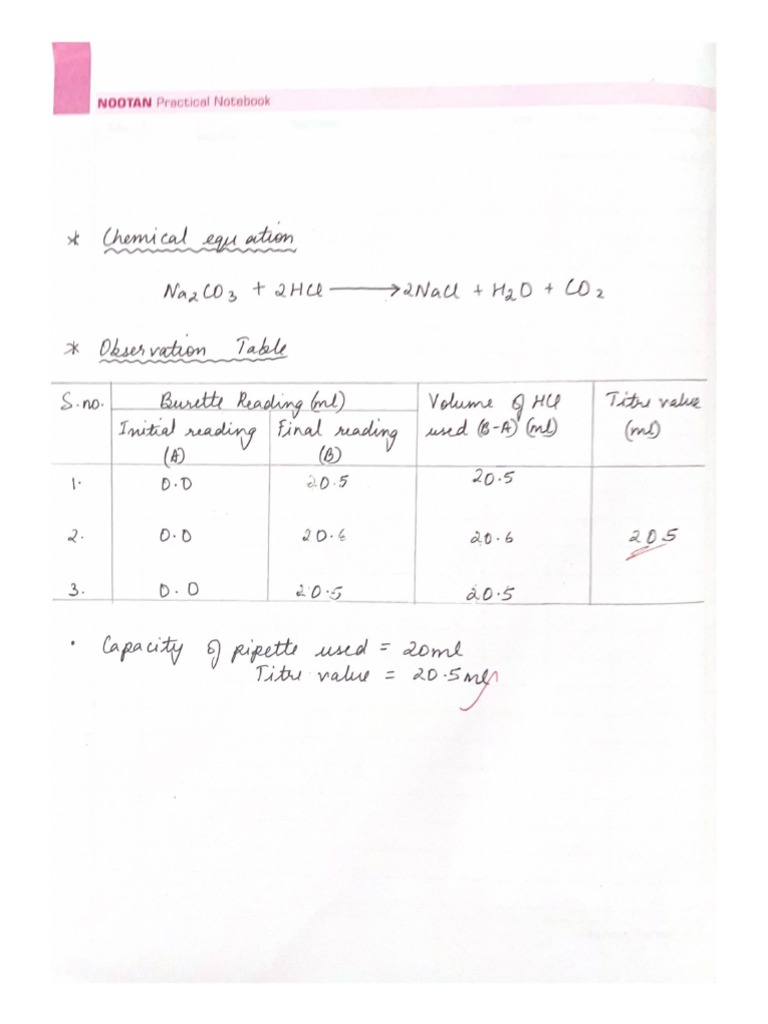 NOOTAN Practical Notebook

* Chemical equation

$Na_2CO_3 + 2HCl \longrightarrow 2NaCl + H_2O + CO_2$

* Observation Table

| S.no. | Burette Reading (ml) Initial reading (A) | Burette Reading (ml) Final reading (B) | Volume of HCl used (B-A) (ml) | Titre value (ml) |
|---|---|---|---|---|
| 1. | 0.0 | 20.5 | 20.5 | |
| 2. | 0.0 | 20.6 | 20.6 | 20.5 |
| 3. | 0.0 | 20.5 | 20.5 | |

• Capacity of pipette used = 20ml
Titre value = 20.5ml